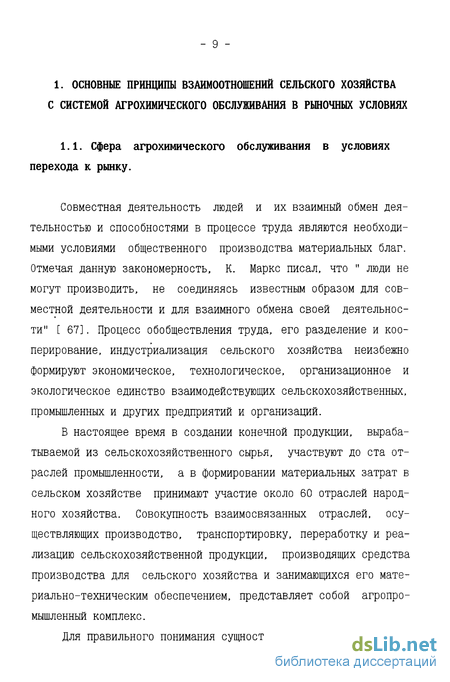 - 9 -

1. ОСНОВНЫЕ ПРИНЦИПЫ ВЗАИМООТНОШЕНИЙ СЕЛЬСКОГО ХОЗЯЙСТВА С СИСТЕМОЙ АГРОХИМИЧЕСКОГО ОБСЛУЖИВАНИЯ В РЫНОЧНЫХ УСЛОВИЯХ

1.1. Сфера агрохимического обслуживания в условиях перехода к рынку.

Совместная деятельность людей и их взаимный обмен деятельностью и способностями в процессе труда являются необходимыми условиями общественного производства материальных благ. Отмечая данную закономерность, К. Маркс писал, что " люди не могут производить, не соединяясь известным образом для совместной деятельности и для взаимного обмена своей деятельности" [ 67]. Процесс обобществления труда, его разделение и кооперирование, индустриализация сельского хозяйства неизбежно формируют экономическое, технологическое, организационное и экологическое единство взаимодействующих сельскохозяйственных, промышленных и других предприятий и организаций.

В настоящее время в создании конечной продукции, вырабатываемой из сельскохозяйственного сырья, участвуют до ста отраслей промышленности, а в формировании материальных затрат в сельском хозяйстве принимают участие около 60 отраслей народного хозяйства. Совокупность взаимосвязанных отраслей, осуществляющих производство, транспортировку, переработку и реализацию сельскохозяйственной продукции, производящих средства производства для сельского хозяйства и занимающихся его материально-техническим обеспечением, представляет собой агропромышленный комплекс.

Для правильного понимания сущност

dsLib.net
библиотека диссертаций